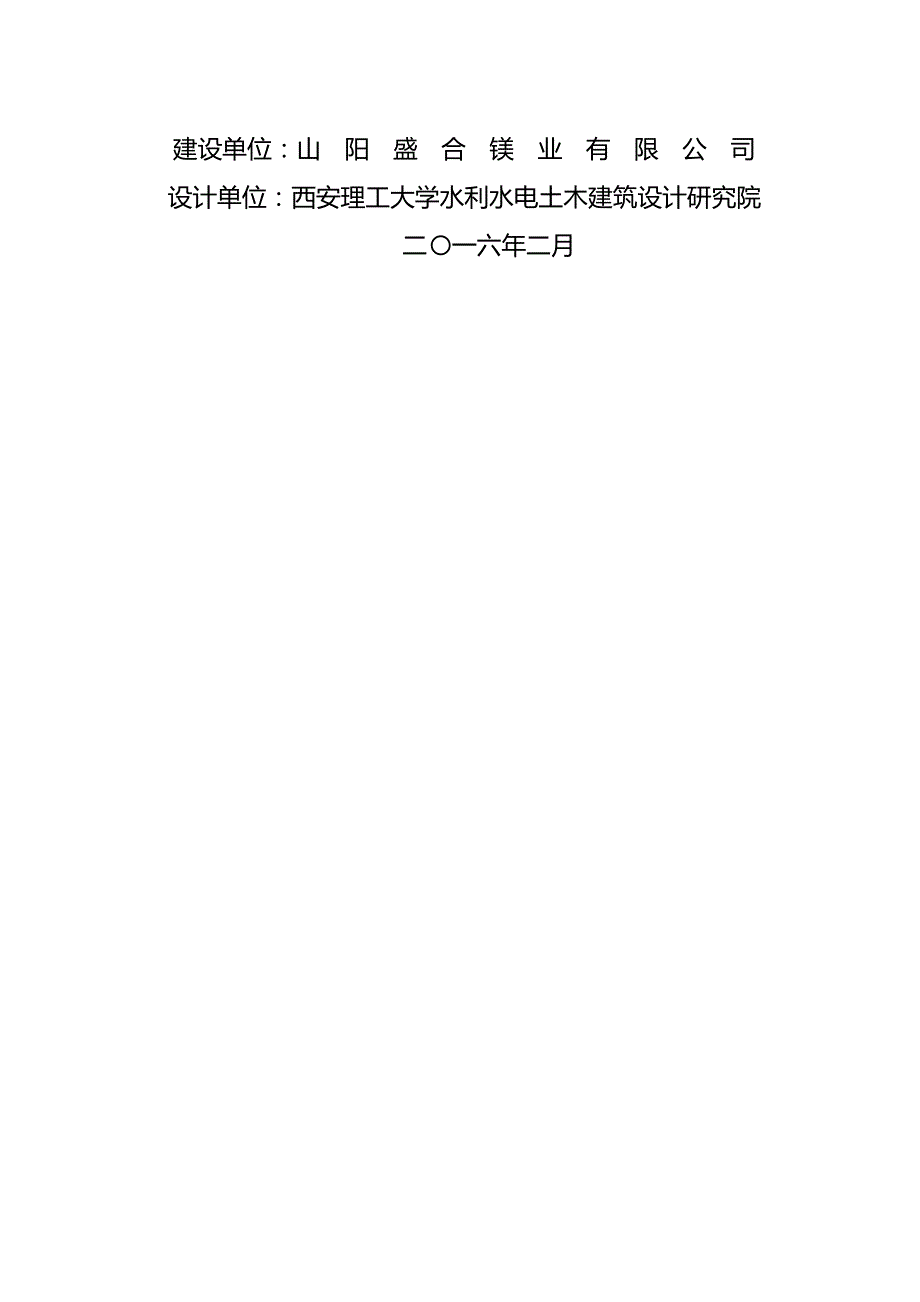 建设单位：山 阳 盛 合 镁 业 有 限 公 司

设计单位：西安理工大学水利水电土木建筑设计研究院

二〇一六年二月